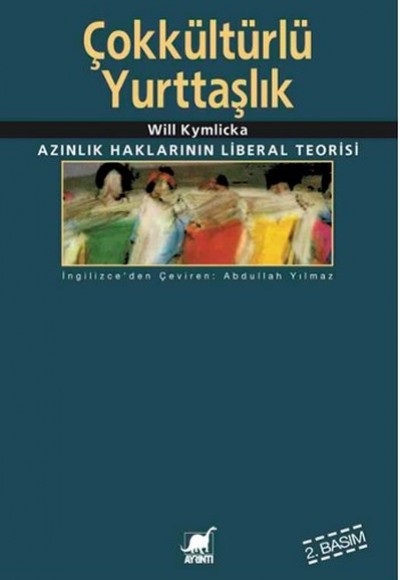 Çokkültürlü Yurttaşlık

Will Kymlicka

AZINLIK HAKLARININ LİBERAL TEORİSİ

İngilizce'den Çeviren: Abdullah Yılmaz

AYRINTI

2. BASIM